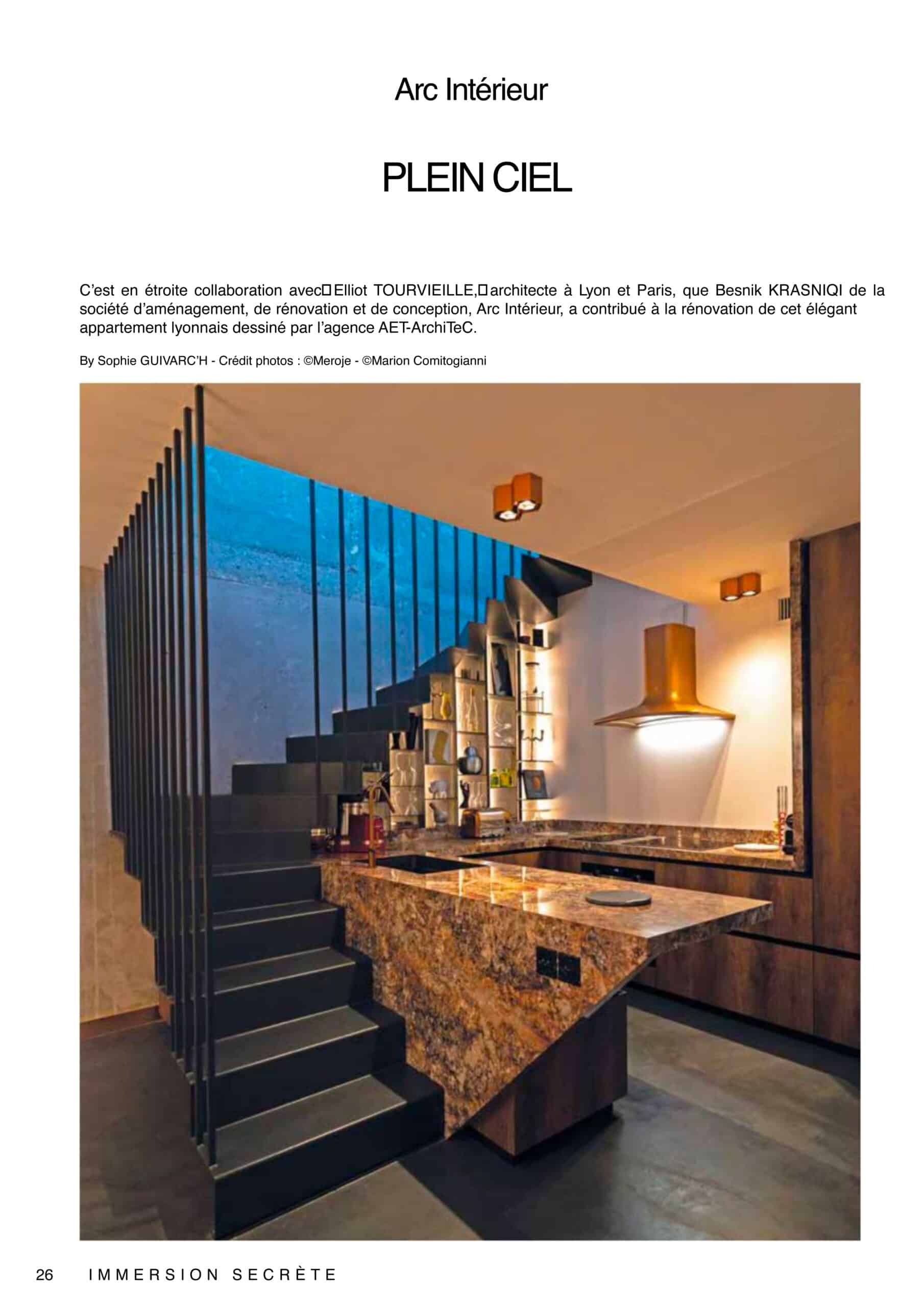 Arc Intérieur

PLEIN CIEL

C'est en étroite collaboration avec Elliot TOURVIEILLE, architecte à Lyon et Paris, que Besnik KRASNIQI de la société d'aménagement, de rénovation et de conception, Arc Intérieur, a contribué à la rénovation de cet élégant appartement lyonnais dessiné par l'agence AET-ArchiTeC.

By Sophie GUIVARC'H - Crédit photos : ©Meroje - ©Marion Comitogianni

26 IMMERSION SECRÈTE